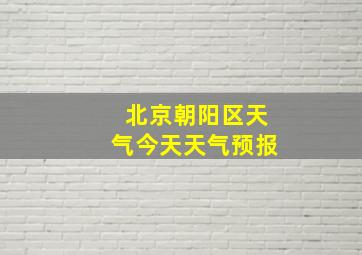 北京朝阳区天气今天天气预报